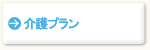 介護プラン